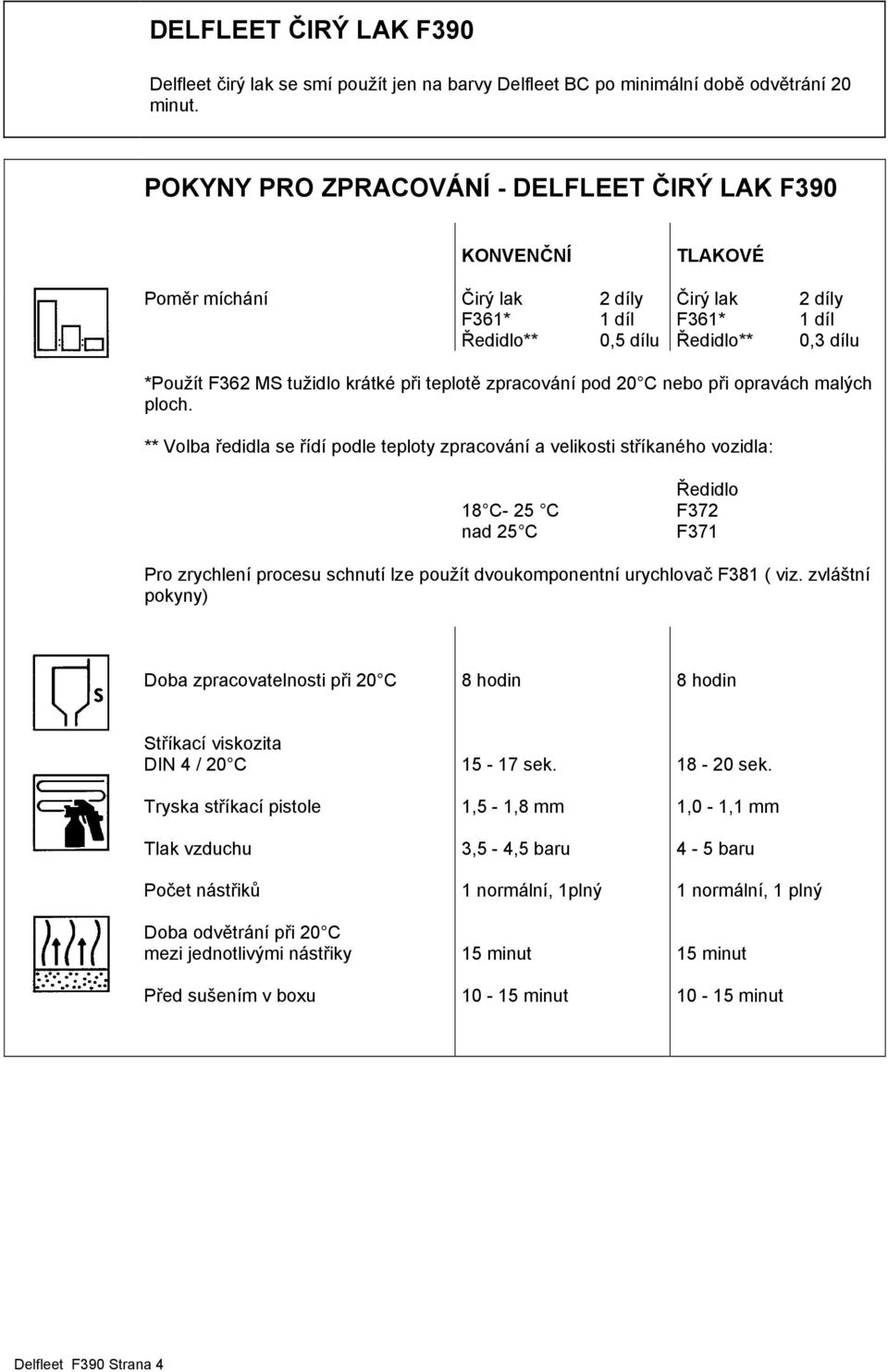 DELFLEET ČIRÝ LAK F390

Delfleet čirý lak se smí použít jen na barvy Delfleet BC po minimální době odvětrání 20 minut.

POKYNY PRO ZPRACOVÁNÍ - DELFLEET ČIRÝ LAK F390

| | KONVENČNÍ | | TLAKOVÉ | |
|---|---|---|---|---|
| Poměr míchání | Čirý lak | 2 díly | Čirý lak | 2 díly |
| | F361* | 1 díl | F361* | 1 díl |
| | Ředidlo** | 0,5 dílu | Ředidlo** | 0,3 dílu |

*Použít F362 MS tužidlo krátké při teplotě zpracování pod 20 C nebo při opravách malých ploch.

** Volba ředidla se řídí podle teploty zpracování a velikosti stříkaného vozidla:

| | Ředidlo |
|---|---|
| 18 C- 25 C | F372 |
| nad 25 C | F371 |

Pro zrychlení procesu schnutí lze použít dvoukomponentní urychlovač F381 ( viz. zvláštní pokyny)

| | | |
|---|---|---|
| Doba zpracovatelnosti při 20 C | 8 hodin | 8 hodin |
| Stříkací viskozita DIN 4 / 20 C | 15 - 17 sek. | 18 - 20 sek. |
| Tryska stříkací pistole | 1,5 - 1,8 mm | 1,0 - 1,1 mm |
| Tlak vzduchu | 3,5 - 4,5 baru | 4 - 5 baru |
| Počet nástřiků | 1 normální, 1plný | 1 normální, 1 plný |
| Doba odvětrání při 20 C mezi jednotlivými nástřiky | 15 minut | 15 minut |
| Před sušením v boxu | 10 - 15 minut | 10 - 15 minut |

Delfleet F390 Strana 4